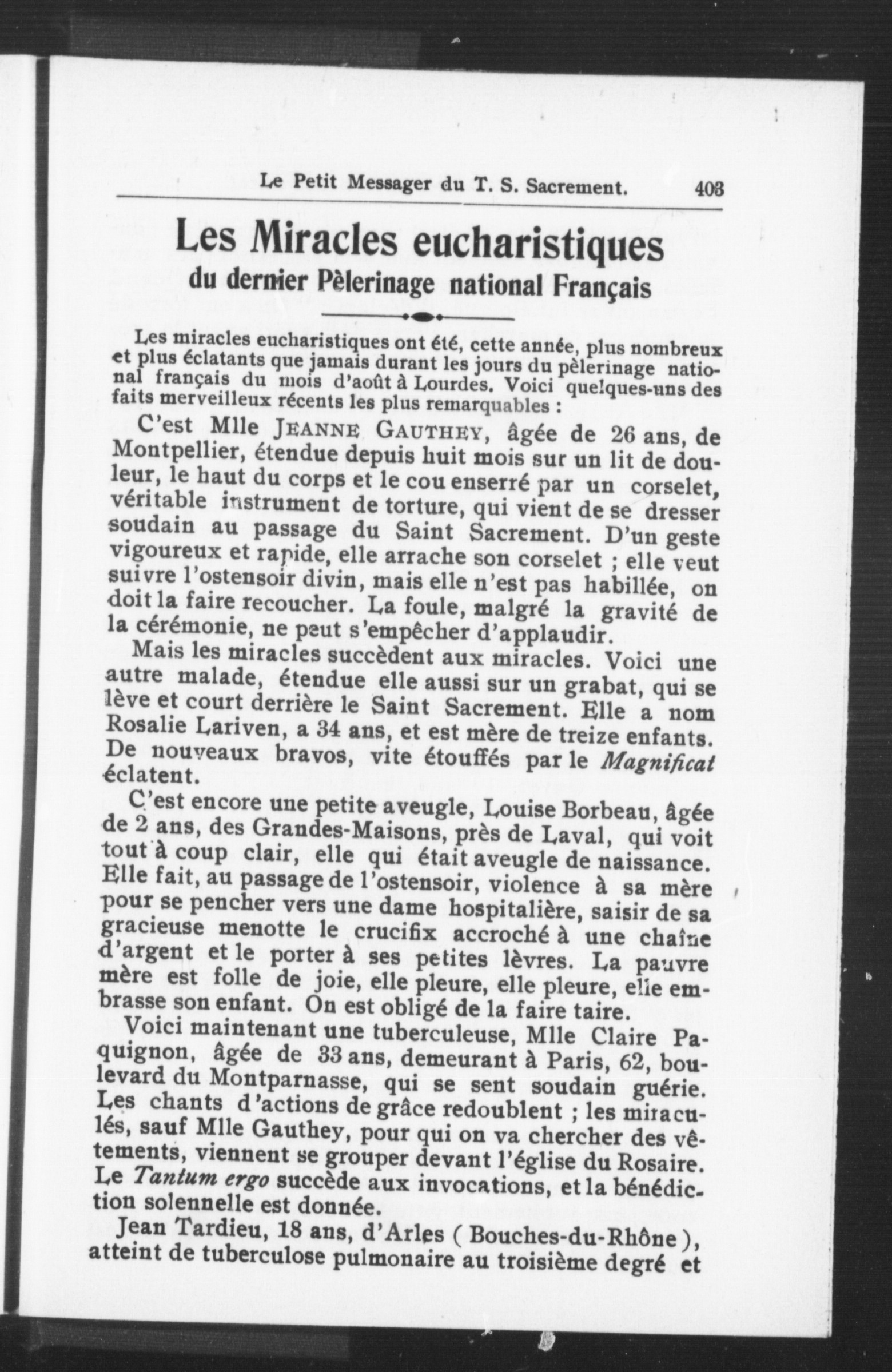 Le Petit Messager du T. S. Sacrement. 403

Les Miracles eucharistiques
du dernier Pèlerinage national Français

Les miracles eucharistiques ont été, cette année, plus nombreux et plus éclatants que jamais durant les jours du pèlerinage national français du mois d'août à Lourdes. Voici quelques-uns des faits merveilleux récents les plus remarquables :

C'est Mlle JEANNE GAUTHEY, âgée de 26 ans, de Montpellier, étendue depuis huit mois sur un lit de douleur, le haut du corps et le cou enserré par un corselet, véritable instrument de torture, qui vient de se dresser soudain au passage du Saint Sacrement. D'un geste vigoureux et rapide, elle arrache son corselet ; elle veut suivre l'ostensoir divin, mais elle n'est pas habillée, on doit la faire recoucher. La foule, malgré la gravité de la cérémonie, ne peut s'empêcher d'applaudir.

Mais les miracles succèdent aux miracles. Voici une autre malade, étendue elle aussi sur un grabat, qui se lève et court derrière le Saint Sacrement. Elle a nom Rosalie Lariven, a 34 ans, et est mère de treize enfants. De nouveaux bravos, vite étouffés par le Magnificat éclatent.

C'est encore une petite aveugle, Louise Borbeau, âgée de 2 ans, des Grandes-Maisons, près de Laval, qui voit tout à coup clair, elle qui était aveugle de naissance. Elle fait, au passage de l'ostensoir, violence à sa mère pour se pencher vers une dame hospitalière, saisir de sa gracieuse menotte le crucifix accroché à une chaîne d'argent et le porter à ses petites lèvres. La pauvre mère est folle de joie, elle pleure, elle pleure, elle embrasse son enfant. On est obligé de la faire taire.

Voici maintenant une tuberculeuse, Mlle Claire Paquignon, âgée de 33 ans, demeurant à Paris, 62, boulevard du Montparnasse, qui se sent soudain guérie. Les chants d'actions de grâce redoublent ; les miraculés, sauf Mlle Gauthey, pour qui on va chercher des vêtements, viennent se grouper devant l'église du Rosaire. Le Tantum ergo succède aux invocations, et la bénédiction solennelle est donnée.

Jean Tardieu, 18 ans, d'Arles ( Bouches-du-Rhône ), atteint de tuberculose pulmonaire au troisième degré et